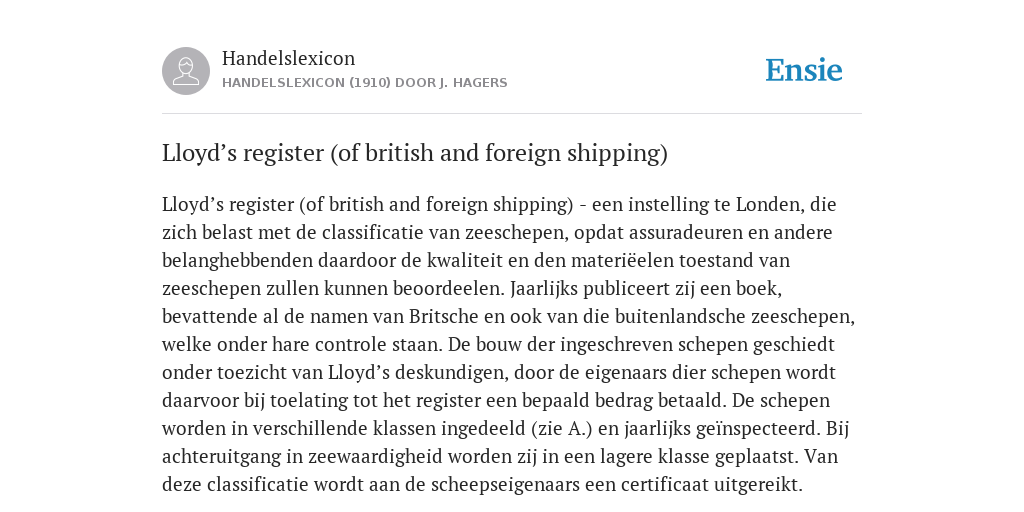 Handelslexicon
HANDELSLEXICON (1910) DOOR J. HAGERS

Ensie

Lloyd’s register (of british and foreign shipping)

Lloyd’s register (of british and foreign shipping) - een instelling te Londen, die zich belast met de classificatie van zeeschepen, opdat assuradeuren en andere belanghebbenden daardoor de kwaliteit en den materiëelen toestand van zeeschepen zullen kunnen beoordeelen. Jaarlijks publiceert zij een boek, bevattende al de namen van Britsche en ook van die buitenlandsche zeeschepen, welke onder hare controle staan. De bouw der ingeschreven schepen geschiedt onder toezicht van Lloyd’s deskundigen, door de eigenaars dier schepen wordt daarvoor bij toelating tot het register een bepaald bedrag betaald. De schepen worden in verschillende klassen ingedeeld (zie A.) en jaarlijks geïnspecteerd. Bij achteruitgang in zeewaardigheid worden zij in een lagere klasse geplaatst. Van deze classificatie wordt aan de scheepseigenaars een certificaat uitgereikt.